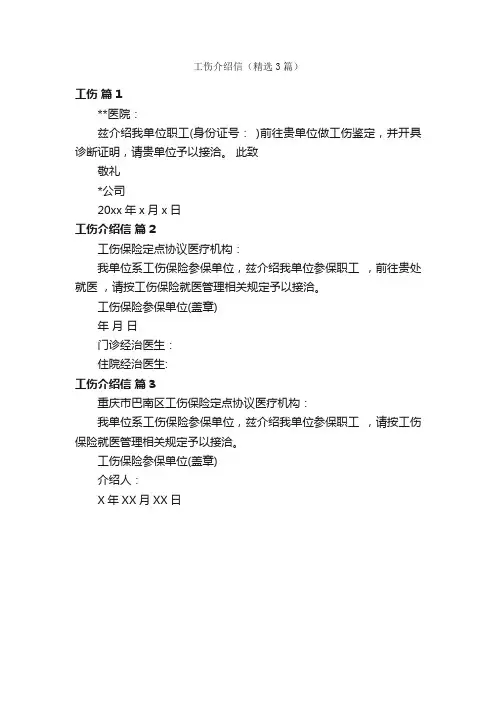 工伤介绍信（精选 3 篇）

工伤 篇 1

**医院：

兹介绍我单位职工(身份证号： )前往贵单位做工伤鉴定，并开具诊断证明，请贵单位予以接洽。 此致

敬礼

*公司

20xx 年 x 月 x 日

工伤介绍信 篇 2

工伤保险定点协议医疗机构：

我单位系工伤保险参保单位，兹介绍我单位参保职工 ，前往贵处就医，请按工伤保险就医管理相关规定予以接洽。

工伤保险参保单位(盖章)

年 月 日

门诊经治医生：

住院经治医生:

工伤介绍信 篇 3

重庆市巴南区工伤保险定点协议医疗机构：

我单位系工伤保险参保单位，兹介绍我单位参保职工 ，请按工伤保险就医管理相关规定予以接洽。

工伤保险参保单位(盖章)

介绍人：

X 年 XX 月 XX 日